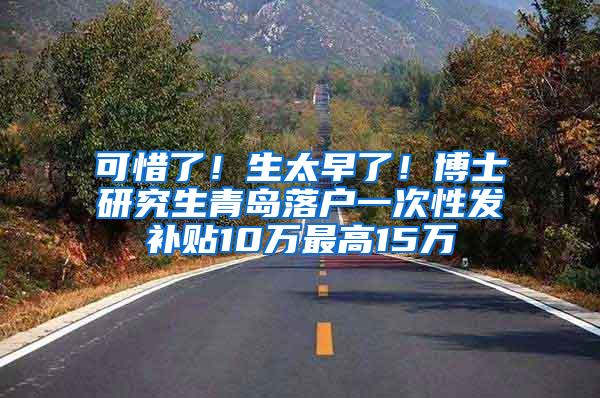 可惜了！生太早了！博士研究生青岛落户一次性发补贴10万最高15万